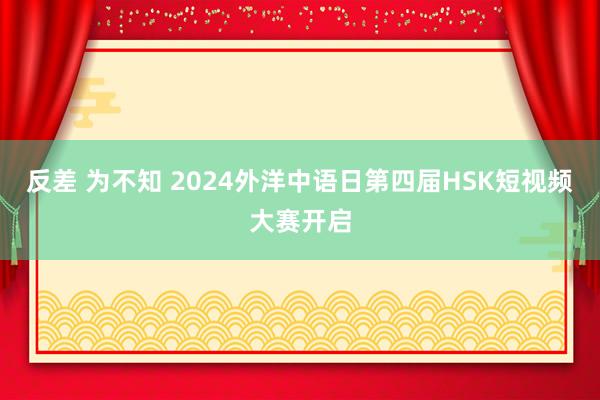 反差 为不知 2024外洋中语日第四届HSK短视频大赛开启